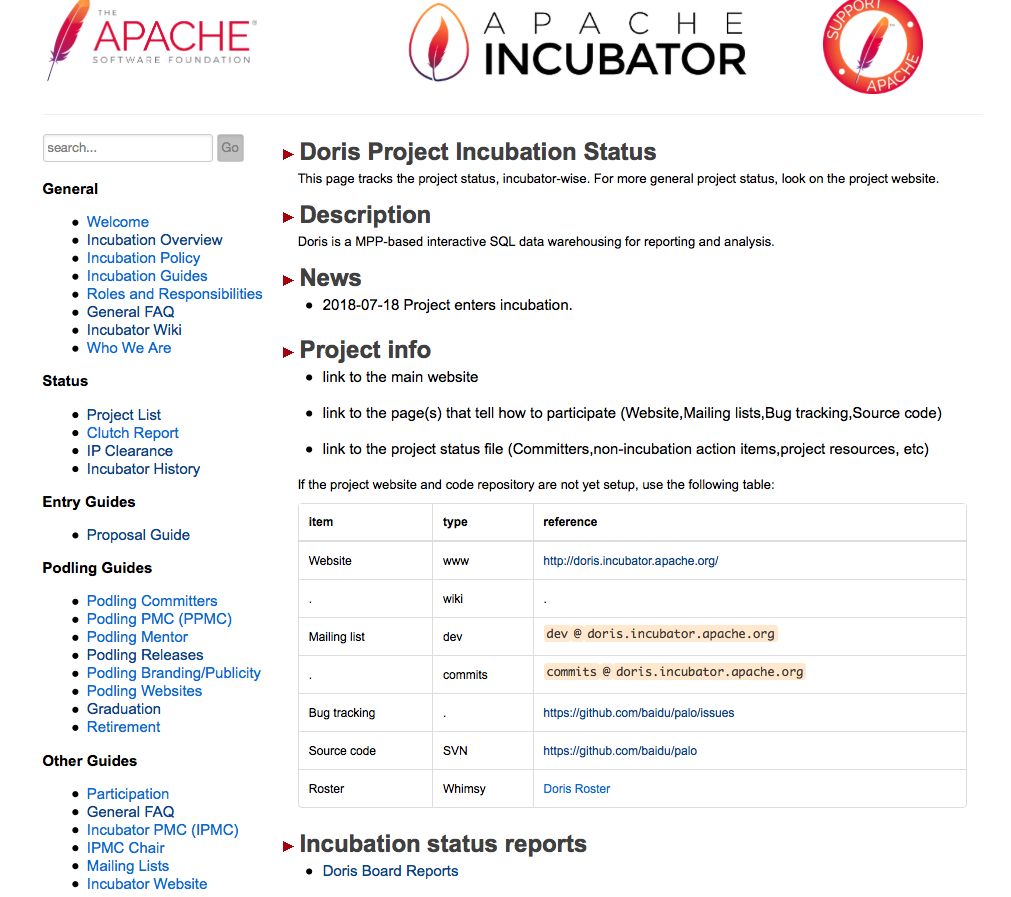 THE APACHE SOFTWARE FOUNDATION

APACHE INCUBATOR

SUPPORT APACHE

search...
Go

General

- Welcome
- Incubation Overview
- Incubation Policy
- Incubation Guides
- Roles and Responsibilities
- General FAQ
- Incubator Wiki
- Who We Are

Status

- Project List
- Clutch Report
- IP Clearance
- Incubator History

Entry Guides

- Proposal Guide

Podling Guides

- Podling Committers
- Podling PMC (PPMC)
- Podling Mentor
- Podling Releases
- Podling Branding/Publicity
- Podling Websites
- Graduation
- Retirement

Other Guides

- Participation
- General FAQ
- Incubator PMC (IPMC)
- IPMC Chair
- Mailing Lists
- Incubator Website

Doris Project Incubation Status

This page tracks the project status, incubator-wise. For more general project status, look on the project website.

Description

Doris is a MPP-based interactive SQL data warehousing for reporting and analysis.

News

- 2018-07-18 Project enters incubation.

Project info

- link to the main website
- link to the page(s) that tell how to participate (Website,Mailing lists,Bug tracking,Source code)
- link to the project status file (Committers,non-incubation action items,project resources, etc)

If the project website and code repository are not yet setup, use the following table:

| item | type | reference |
|---|---|---|
| Website | www | http://doris.incubator.apache.org/ |
| . | wiki | . |
| Mailing list | dev | dev @ doris.incubator.apache.org |
| . | commits | commits @ doris.incubator.apache.org |
| Bug tracking | . | https://github.com/baidu/palo/issues |
| Source code | SVN | https://github.com/baidu/palo |
| Roster | Whimsy | Doris Roster |

Incubation status reports

- Doris Board Reports